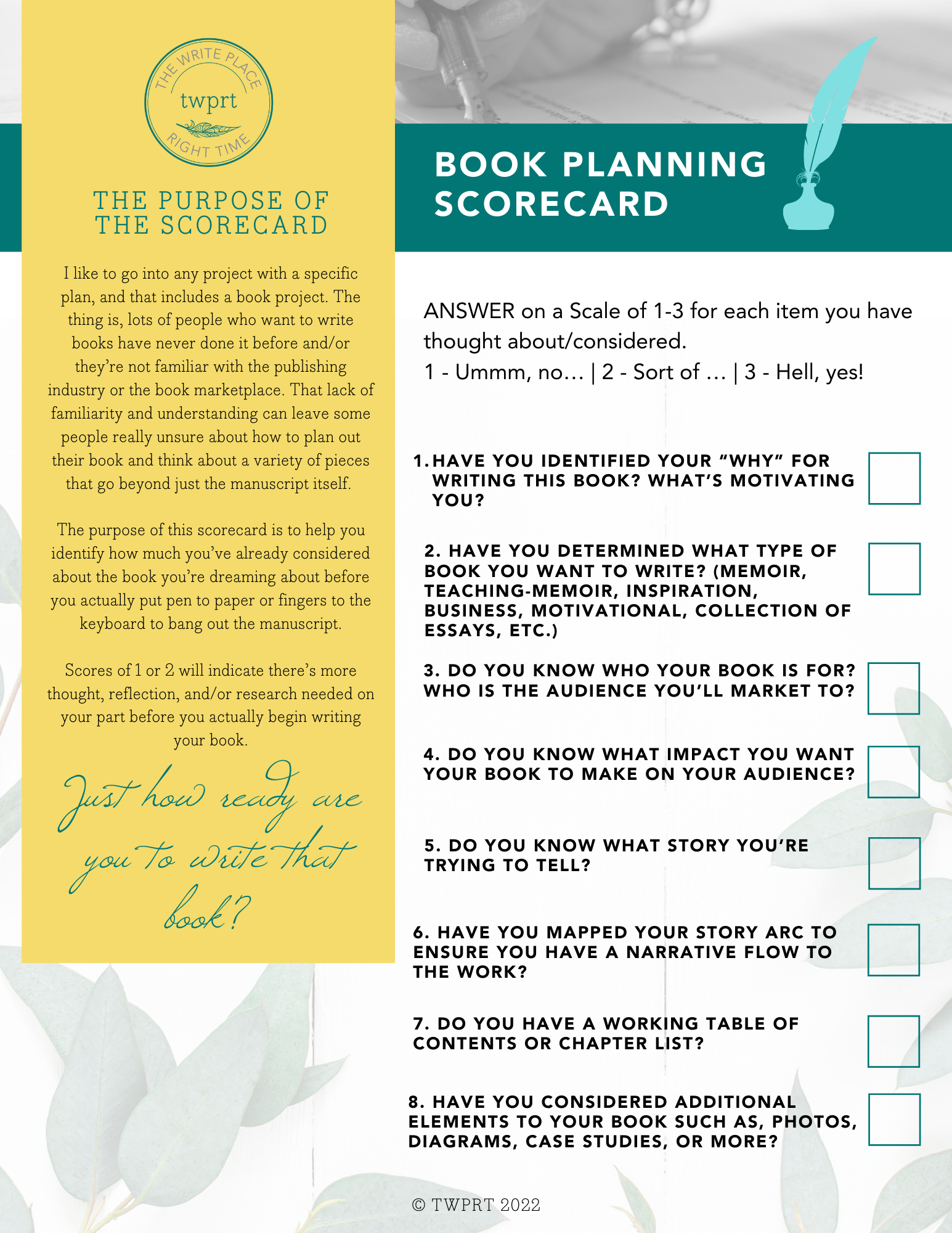 THE WRITE PLACE
twprt
RIGHT TIME

THE PURPOSE OF THE SCORECARD

I like to go into any project with a specific plan, and that includes a book project. The thing is, lots of people who want to write books have never done it before and/or they're not familiar with the publishing industry or the book marketplace. That lack of familiarity and understanding can leave some people really unsure about how to plan out their book and think about a variety of pieces that go beyond just the manuscript itself.

The purpose of this scorecard is to help you identify how much you've already considered about the book you're dreaming about before you actually put pen to paper or fingers to the keyboard to bang out the manuscript.

Scores of 1 or 2 will indicate there's more thought, reflection, and/or research needed on your part before you actually begin writing your book.

Just how ready are you to write that book?

BOOK PLANNING SCORECARD

ANSWER on a Scale of 1-3 for each item you have thought about/considered.
1 - Ummm, no... | 2 - Sort of ... | 3 - Hell, yes!

1. HAVE YOU IDENTIFIED YOUR "WHY" FOR WRITING THIS BOOK? WHAT'S MOTIVATING YOU?

2. HAVE YOU DETERMINED WHAT TYPE OF BOOK YOU WANT TO WRITE? (MEMOIR, TEACHING-MEMOIR, INSPIRATION, BUSINESS, MOTIVATIONAL, COLLECTION OF ESSAYS, ETC.)

3. DO YOU KNOW WHO YOUR BOOK IS FOR? WHO IS THE AUDIENCE YOU'LL MARKET TO?

4. DO YOU KNOW WHAT IMPACT YOU WANT YOUR BOOK TO MAKE ON YOUR AUDIENCE?

5. DO YOU KNOW WHAT STORY YOU'RE TRYING TO TELL?

6. HAVE YOU MAPPED YOUR STORY ARC TO ENSURE YOU HAVE A NARRATIVE FLOW TO THE WORK?

7. DO YOU HAVE A WORKING TABLE OF CONTENTS OR CHAPTER LIST?

8. HAVE YOU CONSIDERED ADDITIONAL ELEMENTS TO YOUR BOOK SUCH AS, PHOTOS, DIAGRAMS, CASE STUDIES, OR MORE?

© TWPRT 2022